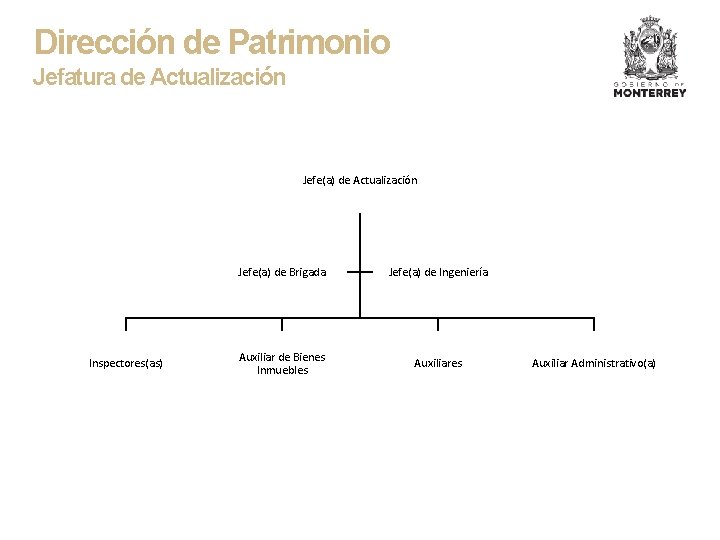 Dirección de Patrimonio
Jefatura de Actualización

GOBIERNO DE
MONTERREY

Jefe(a) de Actualización

Jefe(a) de Brigada

Jefe(a) de Ingeniería

Inspectores(as)

Auxiliar de Bienes Inmuebles

Auxiliares

Auxiliar Administrativo(a)